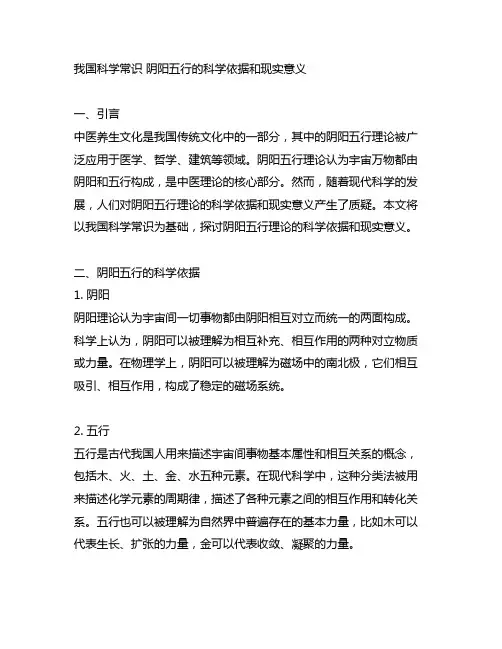 我国科学常识 阴阳五行的科学依据和现实意义

一、引言
中医养生文化是我国传统文化中的一部分，其中的阴阳五行理论被广泛应用于医学、哲学、建筑等领域。阴阳五行理论认为宇宙万物都由阴阳和五行构成，是中医理论的核心部分。然而，随着现代科学的发展，人们对阴阳五行理论的科学依据和现实意义产生了质疑。本文将以我国科学常识为基础，探讨阴阳五行理论的科学依据和现实意义。

二、阴阳五行的科学依据
1. 阴阳
阴阳理论认为宇宙间一切事物都由阴阳相互对立而统一的两面构成。科学上认为，阴阳可以被理解为相互补充、相互作用的两种对立物质或力量。在物理学上，阴阳可以被理解为磁场中的南北极，它们相互吸引、相互作用，构成了稳定的磁场系统。

2. 五行
五行是古代我国人用来描述宇宙间事物基本属性和相互关系的概念，包括木、火、土、金、水五种元素。在现代科学中，这种分类法被用来描述化学元素的周期律，描述了各种元素之间的相互作用和转化关系。五行也可以被理解为自然界中普遍存在的基本力量，比如木可以代表生长、扩张的力量，金可以代表收敛、凝聚的力量。